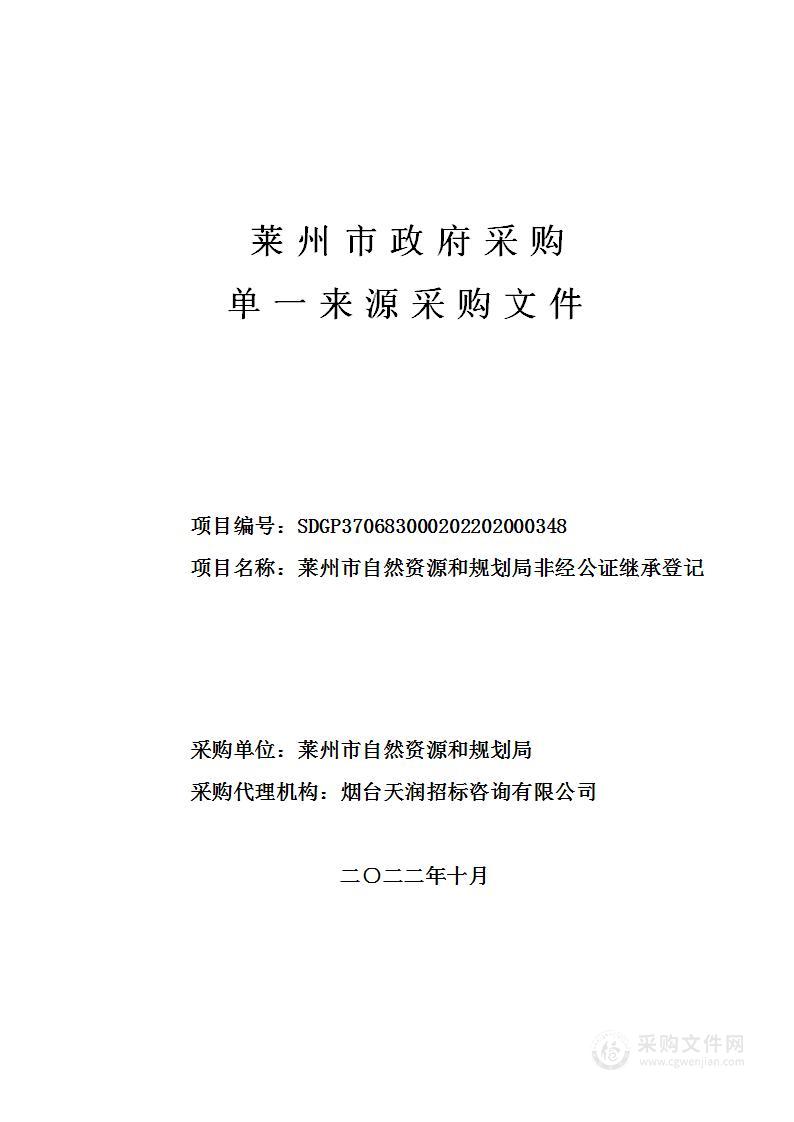 莱州市政府采购

单一来源采购文件

项目编号：SDGP370683000202202000348

项目名称：莱州市自然资源和规划局非经公证继承登记

采购单位：莱州市自然资源和规划局

采购代理机构：烟台天润招标咨询有限公司

二〇二二年十月

采购文件网
www.cgwenjian.com